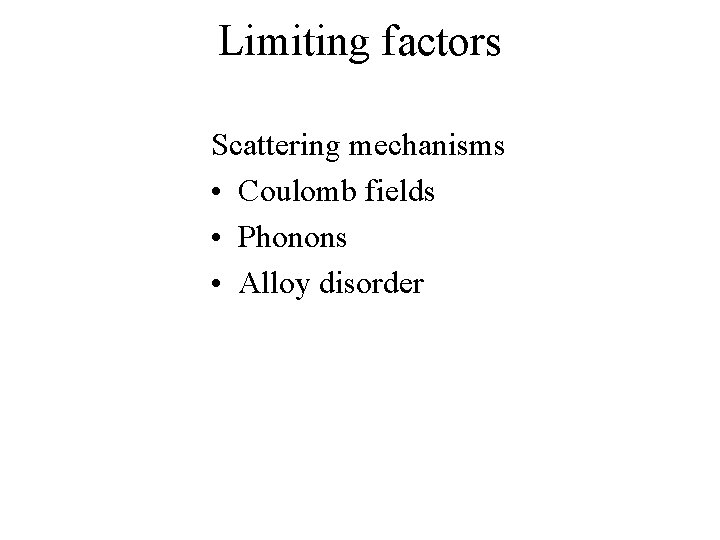 Limiting factors

Scattering mechanisms
• Coulomb fields
• Phonons
• Alloy disorder